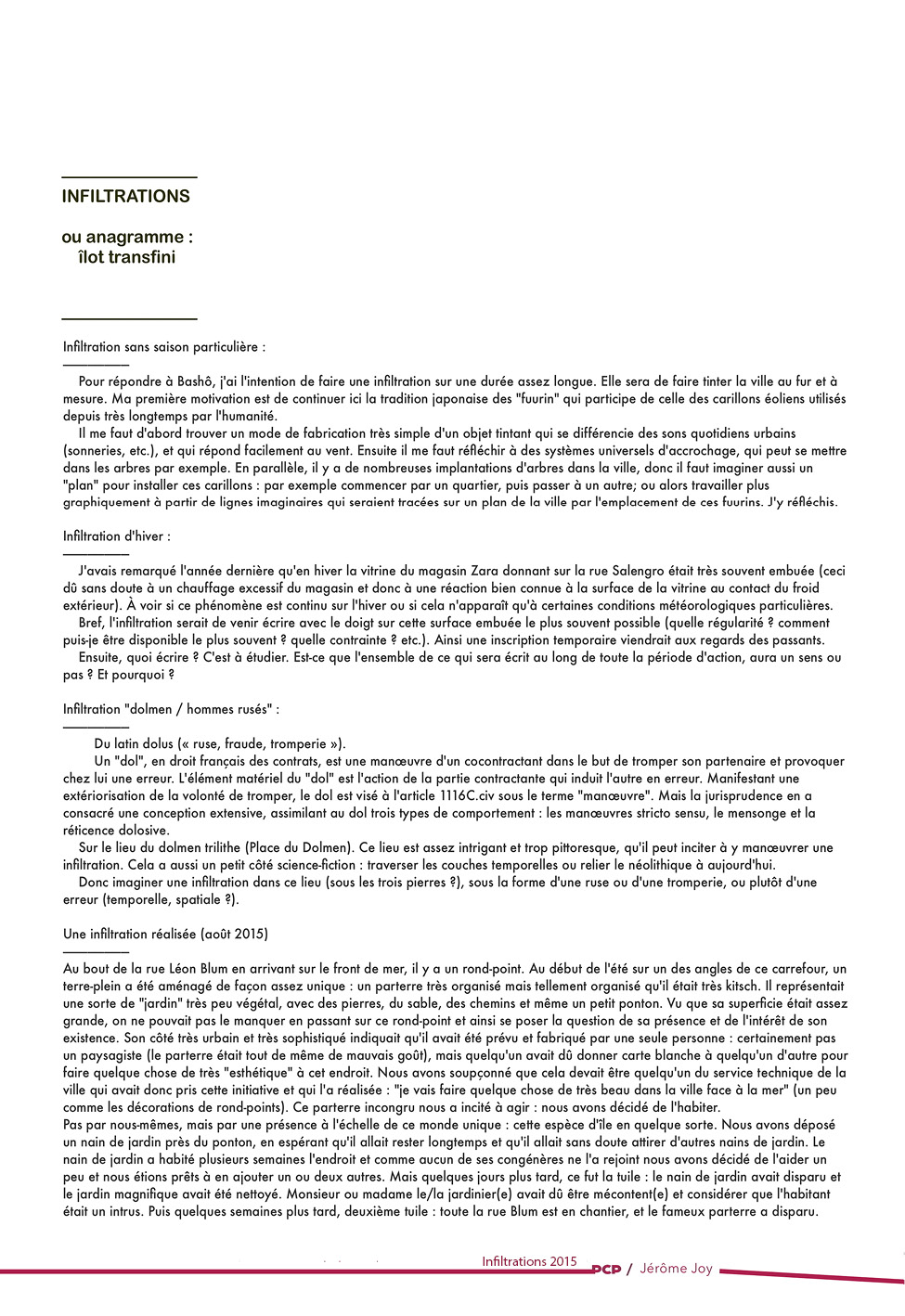 INFILTRATIONS

ou anagramme :
îlot transfini

Infiltration sans saison particulière :

Pour répondre à Bashô, j'ai l'intention de faire une infiltration sur une durée assez longue. Elle sera de faire tinter la ville au fur et à mesure. Ma première motivation est de continuer ici la tradition japonaise des "fuurin" qui participe de celle des carillons éoliens utilisés depuis très longtemps par l'humanité.

Il me faut d'abord trouver un mode de fabrication très simple d'un objet tintant qui se différencie des sons quotidiens urbains (sonneries, etc.), et qui répond facilement au vent. Ensuite il me faut réfléchir à des systèmes universels d'accrochage, qui peut se mettre dans les arbres par exemple. En parallèle, il y a de nombreuses implantations d'arbres dans la ville, donc il faut imaginer aussi un "plan" pour installer ces carillons : par exemple commencer par un quartier, puis passer à un autre; ou alors travailler plus graphiquement à partir de lignes imaginaires qui seraient tracées sur un plan de la ville par l'emplacement de ces fuurins. J'y réfléchis.

Infiltration d'hiver :

J'avais remarqué l'année dernière qu'en hiver la vitrine du magasin Zara donnant sur la rue Salengro était très souvent embuée (ceci dû sans doute à un chauffage excessif du magasin et donc à une réaction bien connue à la surface de la vitrine au contact du froid extérieur). À voir si ce phénomène est continu sur l'hiver ou si cela n'apparaît qu'à certaines conditions météorologiques particulières.

Bref, l'infiltration serait de venir écrire avec le doigt sur cette surface embuée le plus souvent possible (quelle régularité ? comment puis-je être disponible le plus souvent ? quelle contrainte ? etc.). Ainsi une inscription temporaire viendrait aux regards des passants.

Ensuite, quoi écrire ? C'est à étudier. Est-ce que l'ensemble de ce qui sera écrit au long de toute la période d'action, aura un sens ou pas ? Et pourquoi ?

Infiltration "dolmen / hommes rusés" :

Du latin dolus (« ruse, fraude, tromperie »).

Un "dol", en droit français des contrats, est une manœuvre d'un cocontractant dans le but de tromper son partenaire et provoquer chez lui une erreur. L'élément matériel du "dol" est l'action de la partie contractante qui induit l'autre en erreur. Manifestant une extériorisation de la volonté de tromper, le dol est visé à l'article 1116C.civ sous le terme "manœuvre". Mais la jurisprudence en a consacré une conception extensive, assimilant au dol trois types de comportement : les manœuvres stricto sensu, le mensonge et la réticence dolosive.

Sur le lieu du dolmen trilithe (Place du Dolmen). Ce lieu est assez intrigant et trop pittoresque, qu'il peut inciter à y manœuvrer une infiltration. Cela a aussi un petit côté science-fiction : traverser les couches temporelles ou relier le néolithique à aujourd'hui.

Donc imaginer une infiltration dans ce lieu (sous les trois pierres ?), sous la forme d'une ruse ou d'une tromperie, ou plutôt d'une erreur (temporelle, spatiale ?).

Une infiltration réalisée (août 2015)

Au bout de la rue Léon Blum en arrivant sur le front de mer, il y a un rond-point. Au début de l'été sur un des angles de ce carrefour, un terre-plein a été aménagé de façon assez unique : un parterre très organisé mais tellement organisé qu'il était très kitsch. Il représentait une sorte de "jardin" très peu végétal, avec des pierres, du sable, des chemins et même un petit ponton. Vu que sa superficie était assez grande, on ne pouvait pas le manquer en passant sur ce rond-point et ainsi se poser la question de sa présence et de l'intérêt de son existence. Son côté très urbain et très sophistiqué indiquait qu'il avait été prévu et fabriqué par une seule personne : certainement pas un paysagiste (le parterre était tout de même de mauvais goût), mais quelqu'un avait dû donner carte blanche à quelqu'un d'autre pour faire quelque chose de très "esthétique" à cet endroit. Nous avons soupçonné que cela devait être quelqu'un du service technique de la ville qui avait donc pris cette initiative et qui l'a réalisée : "je vais faire quelque chose de très beau dans la ville face à la mer" (un peu comme les décorations de rond-points). Ce parterre incongru nous a incité à agir : nous avons décidé de l'habiter.
Pas par nous-mêmes, mais par une présence à l'échelle de ce monde unique : cette espèce d'île en quelque sorte. Nous avons déposé un nain de jardin près du ponton, en espérant qu'il allait rester longtemps et qu'il allait sans doute attirer d'autres nains de jardin. Le nain de jardin a habité plusieurs semaines l'endroit et comme aucun de ses congénères ne l'a rejoint nous avons décidé de l'aider un peu et nous étions prêts à en ajouter un ou deux autres. Mais quelques jours plus tard, ce fut la tuile : le nain de jardin avait disparu et le jardin magnifique avait été nettoyé. Monsieur ou madame le/la jardinier(e) avait dû être mécontent(e) et considérer que l'habitant était un intrus. Puis quelques semaines plus tard, deuxième tuile : toute la rue Blum est en chantier, et le fameux parterre a disparu.

Infiltrations 2015
PCP / Jérôme Joy